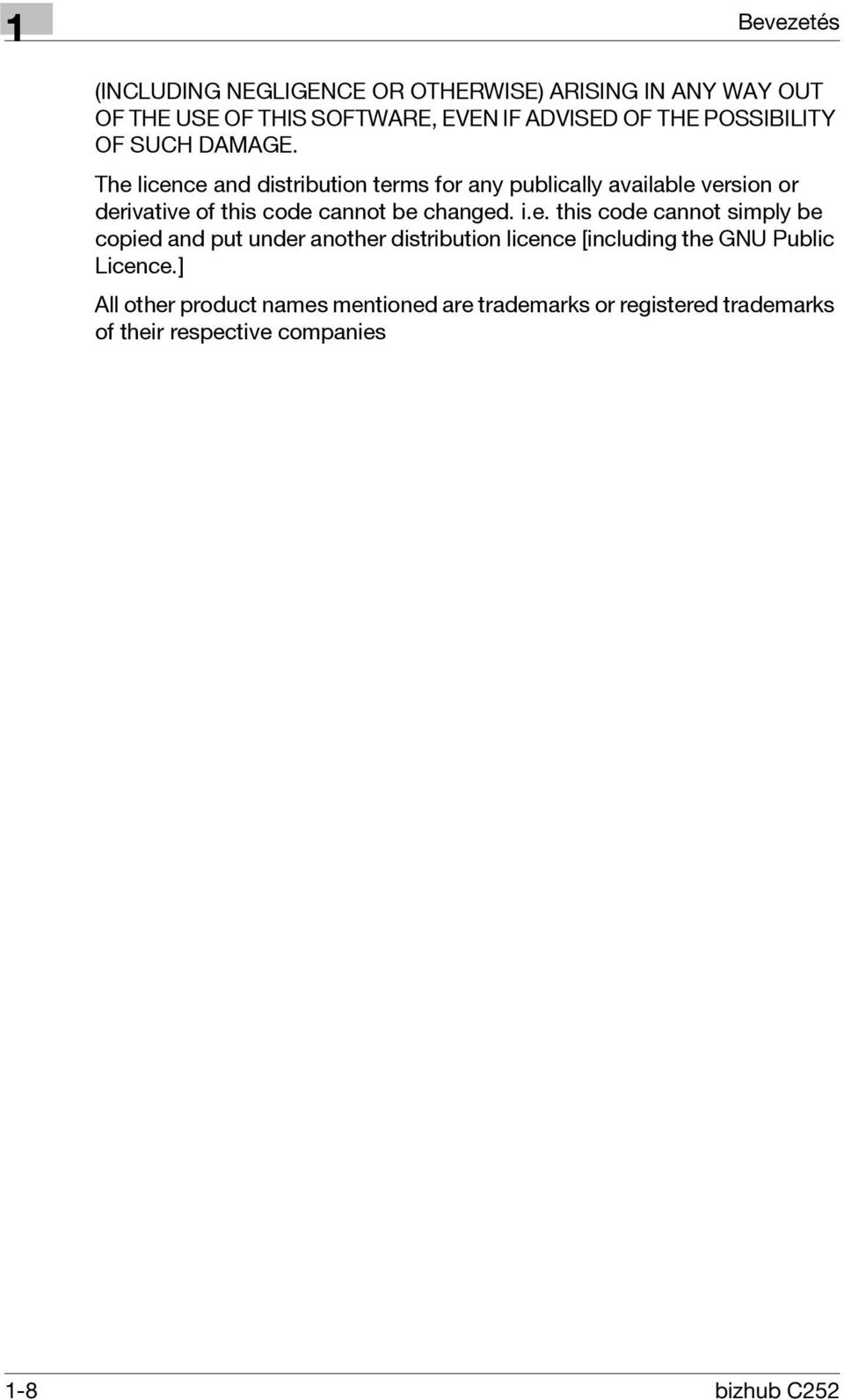 1

Bevezetés

(INCLUDING NEGLIGENCE OR OTHERWISE) ARISING IN ANY WAY OUT OF THE USE OF THIS SOFTWARE, EVEN IF ADVISED OF THE POSSIBILITY OF SUCH DAMAGE.

The licence and distribution terms for any publically available version or derivative of this code cannot be changed. i.e. this code cannot simply be copied and put under another distribution licence [including the GNU Public Licence.]

All other product names mentioned are trademarks or registered trademarks of their respective companies

1-8

bizhub C252